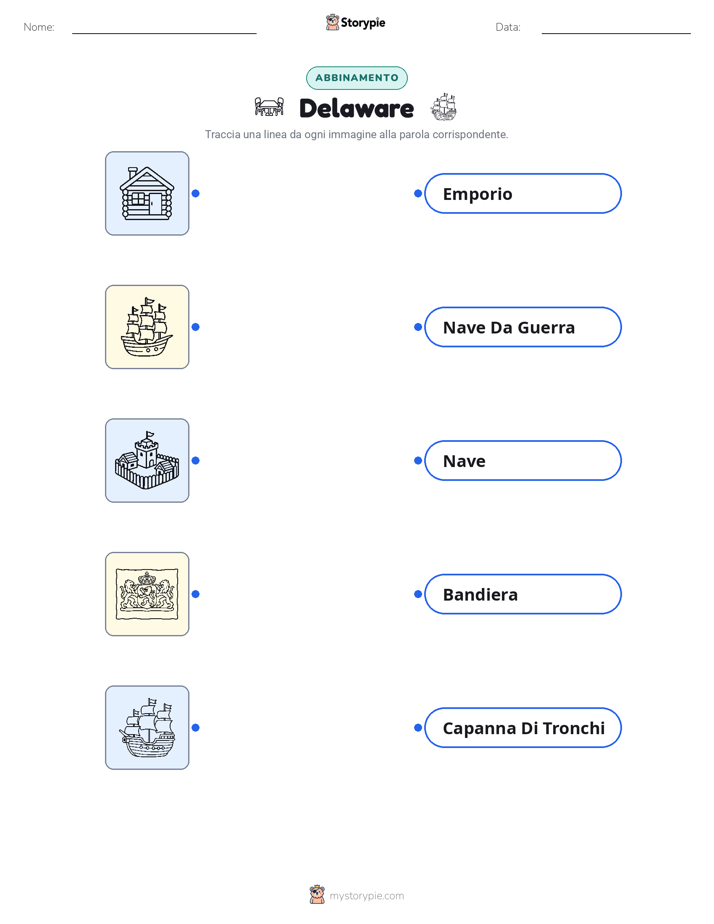 Nome: ____ Storypie Data: ____

ABBINAMENTO

Delaware

Traccia una linea da ogni immagine alla parola corrispondente.

Emporio

Nave Da Guerra

Nave

Bandiera

Capanna Di Tronchi

mystorypie.com